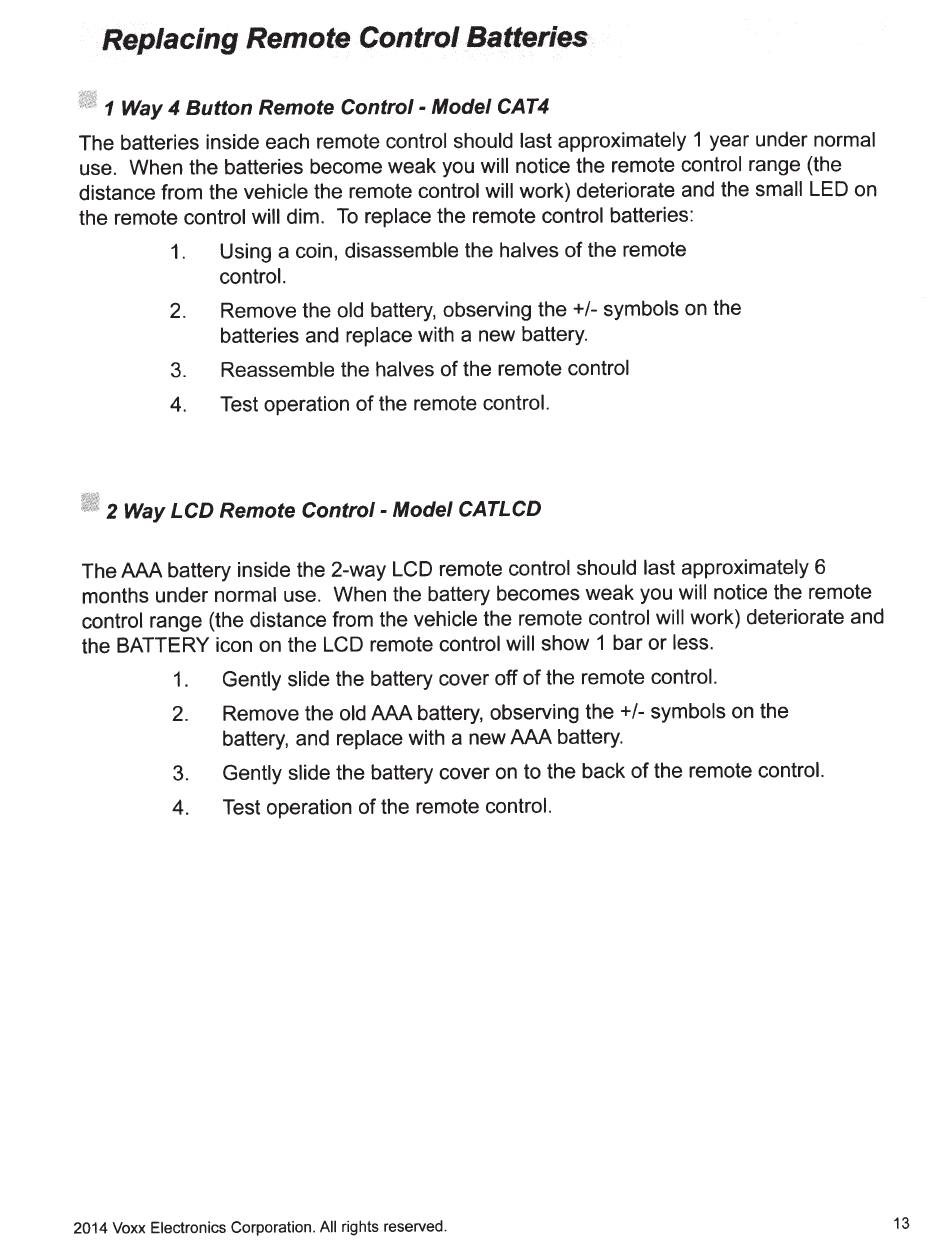 Replacing Remote Control Batteries

1 Way 4 Button Remote Control - Model CAT4

The batteries inside each remote control should last approximately 1 year under normal use. When the batteries become weak you will notice the remote control range (the distance from the vehicle the remote control will work) deteriorate and the small LED on the remote control will dim. To replace the remote control batteries:

1. Using a coin, disassemble the halves of the remote control.
2. Remove the old battery, observing the +/- symbols on the batteries and replace with a new battery.
3. Reassemble the halves of the remote control
4. Test operation of the remote control.

2 Way LCD Remote Control - Model CATLCD

The AAA battery inside the 2-way LCD remote control should last approximately 6 months under normal use. When the battery becomes weak you will notice the remote control range (the distance from the vehicle the remote control will work) deteriorate and the BATTERY icon on the LCD remote control will show 1 bar or less.

1. Gently slide the battery cover off of the remote control.
2. Remove the old AAA battery, observing the +/- symbols on the battery, and replace with a new AAA battery.
3. Gently slide the battery cover on to the back of the remote control.
4. Test operation of the remote control.

2014 Voxx Electronics Corporation. All rights reserved.

13